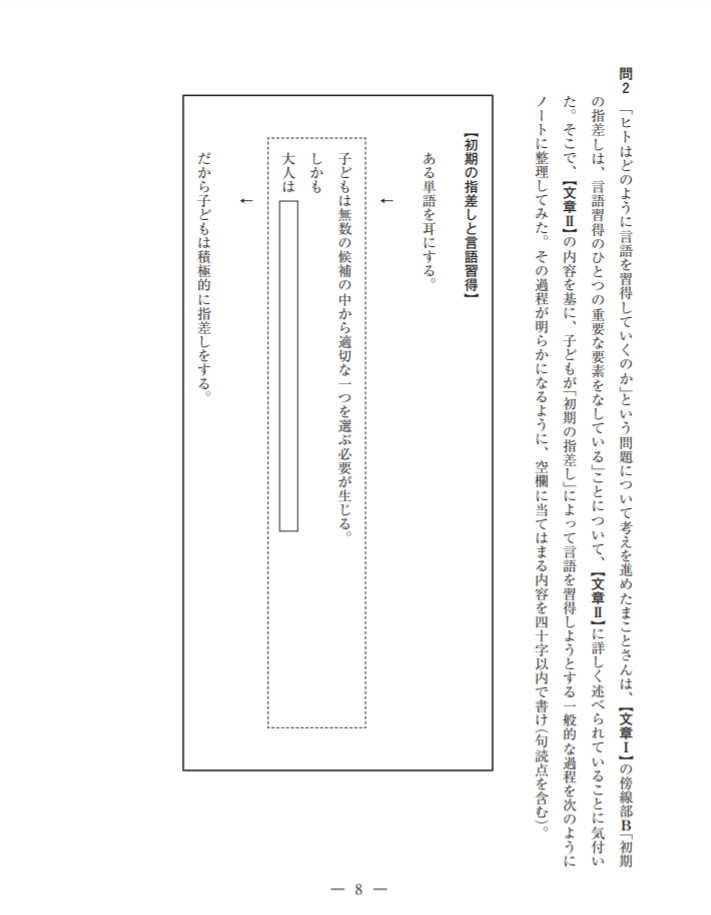 問2　「ヒトはどのように言語を習得していくのか」という問題について考えを進めたまことさんは、【文章Ⅰ】の傍線部B「初期の指差しは、言語習得のひとつの重要な要素をなしている」ことについて、【文章Ⅱ】に詳しく述べられていることに気付いた。そこで、【文章Ⅱ】の内容を基に、子どもが「初期の指差し」によって言語を習得しようとする一般的な過程を次のようにノートに整理してみた。その過程が明らかになるように、空欄に当てはまる内容を四十字以内で書け（句読点を含む）。

【初期の指差しと言語習得】

ある単語を耳にする。

↓

子どもは無数の候補の中から適切な一つを選ぶ必要が生じる。
しかも
大人は

↓

だから子どもは積極的に指差しをする。

— 8 —